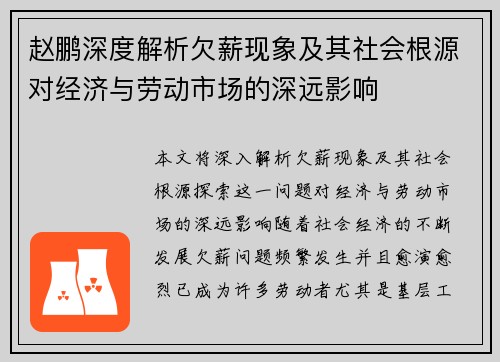 赵鹏深度解析欠薪现象及其社会根源对经济与劳动市场的深远影响

本文将深入解析欠薪现象及其社会根源探索这一问题对经济与劳动市场的深远影响随着社会经济的不断发展欠薪问题频繁发生并且愈演愈烈已成为许多劳动者尤其是基层工